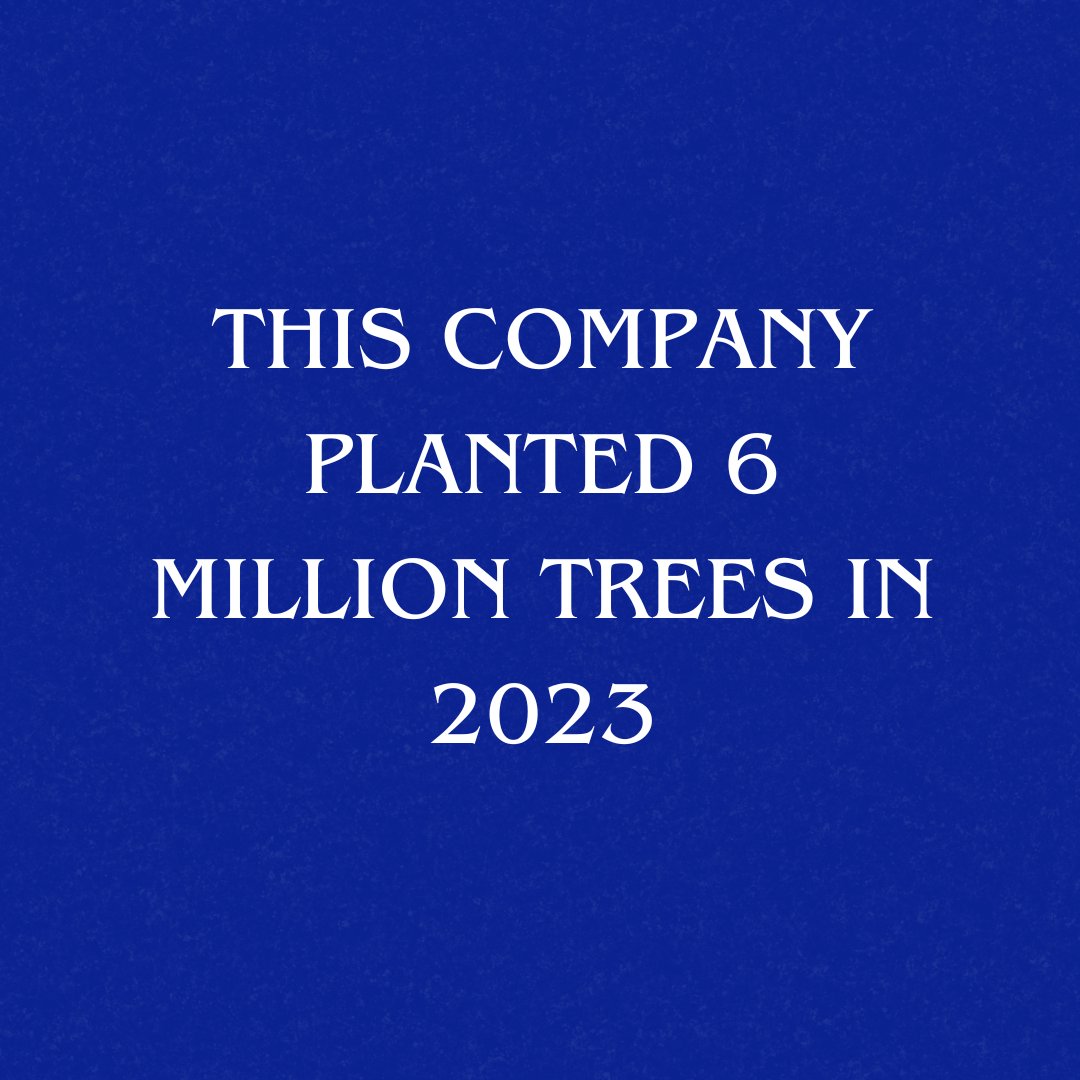 THIS COMPANY PLANTED 6 MILLION TREES IN 2023